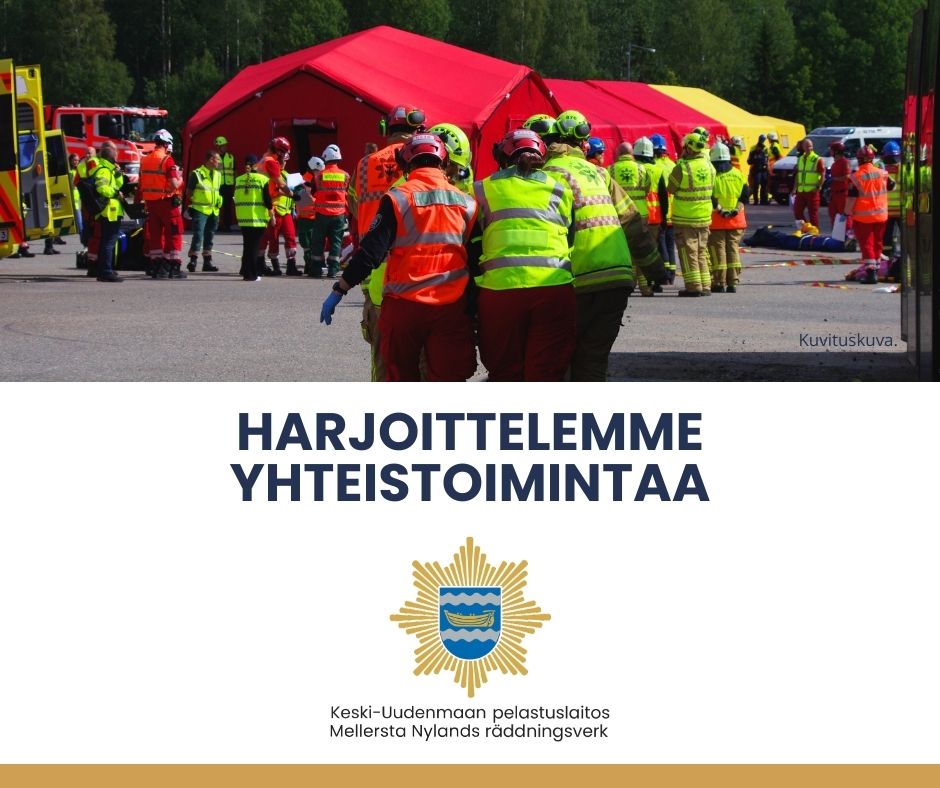 Kuvituskuva.

HARJOITTELEMME YHTEISTOIMINTAA

Keski-Uudenmaan pelastuslaitos
Mellersta Nylands räddningsverk